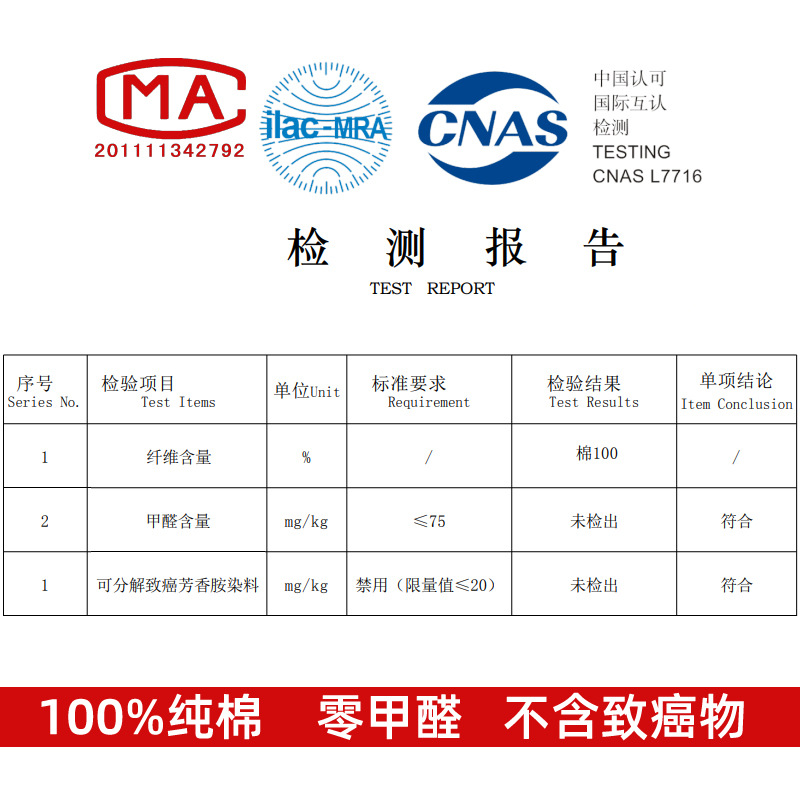 MA
201111342792

ilac-MRA

CNAS

中国认可
国际互认
检测
TESTING
CNAS L7716

检 测 报 告
TEST REPORT

| 序号 Series No. | 检验项目 Test Items | 单位Unit | 标准要求 Requirement | 检验结果 Test Results | 单项结论 Item Conclusion |
|---|---|---|---|---|---|
| 1 | 纤维含量 | % | / | 棉100 | / |
| 2 | 甲醛含量 | mg/kg | ≤75 | 未检出 | 符合 |
| 1 | 可分解致癌芳香胺染料 | mg/kg | 禁用（限量值≤20） | 未检出 | 符合 |

100%纯棉 零甲醛 不含致癌物